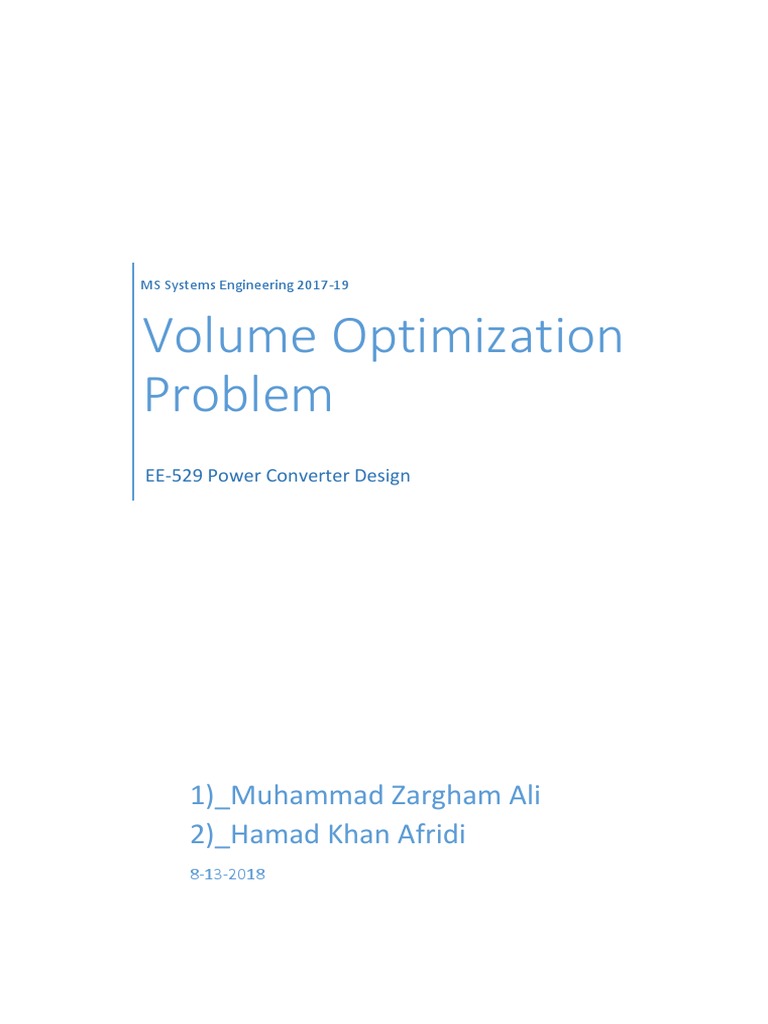 MS Systems Engineering 2017-19

Volume Optimization Problem

EE-529 Power Converter Design

1)_Muhammad Zargham Ali
2)_Hamad Khan Afridi

8-13-2018